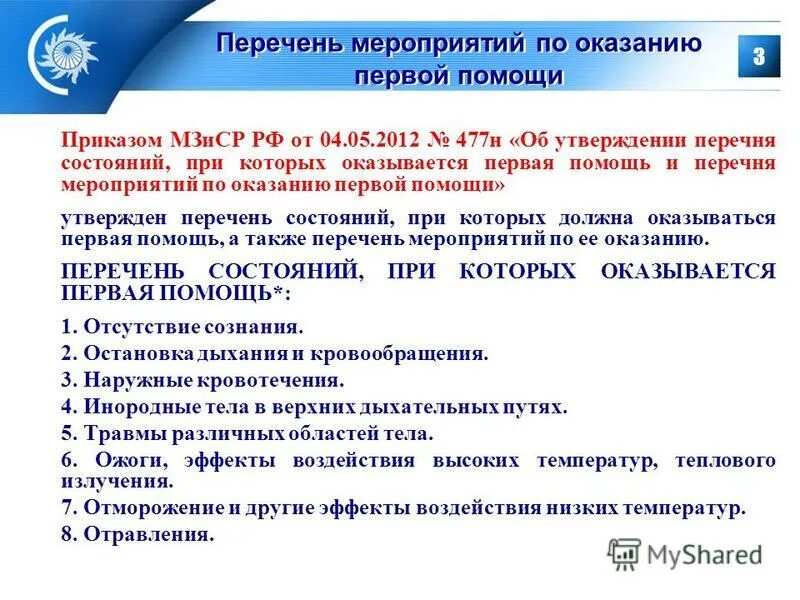 Перечень мероприятий по оказанию первой помощи

3

Приказом МЗиСР РФ от 04.05.2012 № 477н «Об утверждении перечня состояний, при которых оказывается первая помощь и перечня мероприятий по оказанию первой помощи»

утвержден перечень состояний, при которых должна оказываться первая помощь, а также перечень мероприятий по ее оказанию.

ПЕРЕЧЕНЬ СОСТОЯНИЙ, ПРИ КОТОРЫХ ОКАЗЫВАЕТСЯ ПЕРВАЯ ПОМОЩЬ*:

1. Отсутствие сознания.
2. Остановка дыхания и кровообращения.
3. Наружные кровотечения.
4. Инородные тела в верхних дыхательных путях.
5. Травмы различных областей тела.
6. Ожоги, эффекты воздействия высоких температур, теплового излучения.
7. Отморожение и другие эффекты воздействия низких температур.
8. Отравления.

MyShared